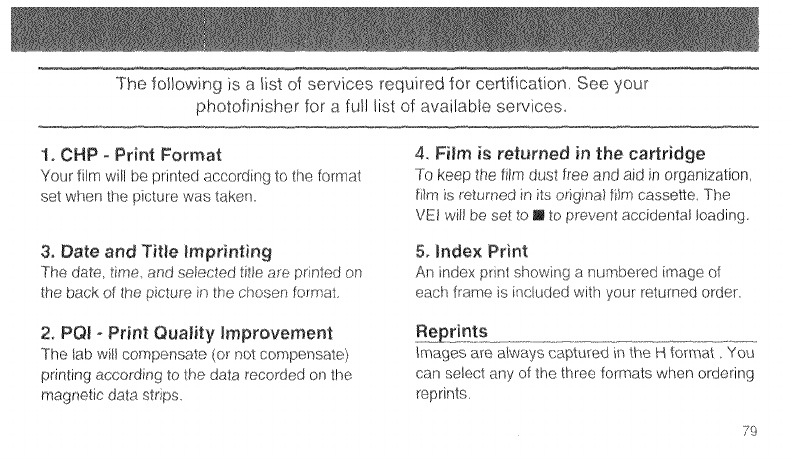 The following is a list of services required for certification. See your photofinisher for a full list of available services.

1. CHP - Print Format
Your film will be printed according to the format set when the picture was taken.

3. Date and Title Imprinting
The date, time, and selected title are printed on the back of the picture in the chosen format.

2. PQI - Print Quality Improvement
The lab will compensate (or not compensate) printing according to the data recorded on the magnetic data strips.

4. Film is returned in the cartridge
To keep the film dust free and aid in organization, film is returned in its original film cassette. The VEI will be set to ■ to prevent accidental loading.

5. Index Print
An index print showing a numbered image of each frame is included with your returned order.

Reprints
Images are always captured in the H format . You can select any of the three formats when ordering reprints.

79